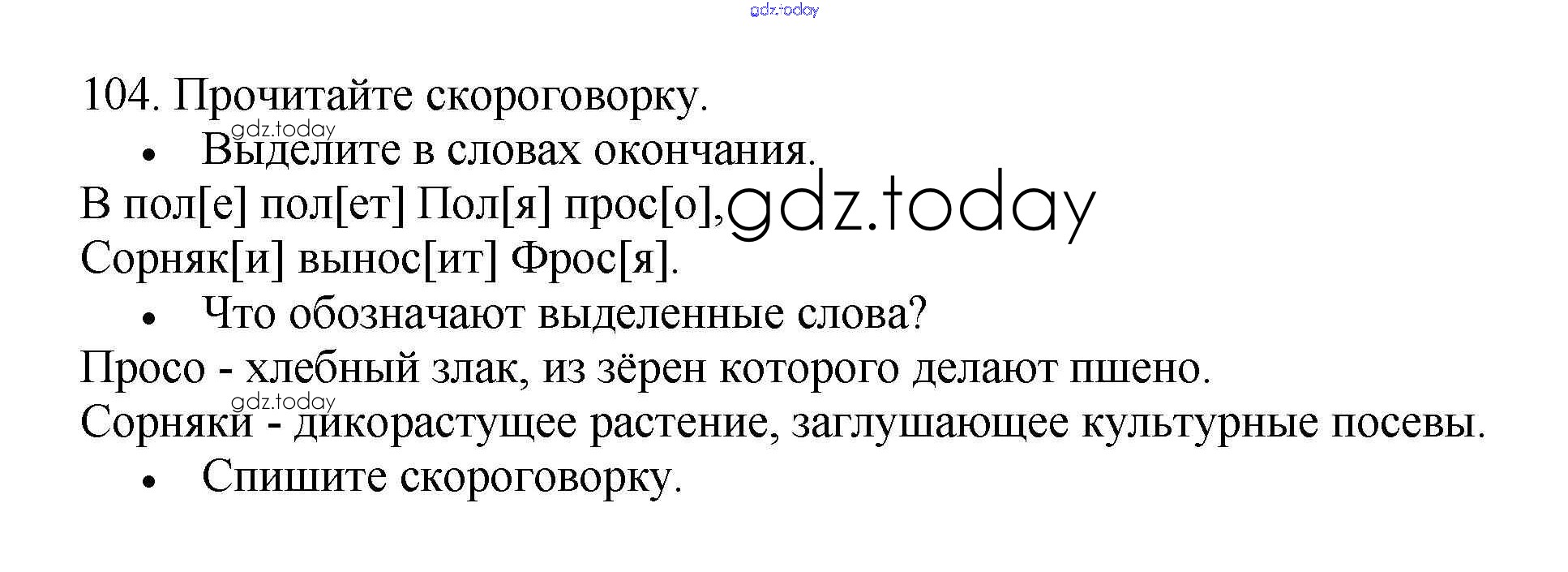 104. Прочитайте скороговорку.

• Выделите в словах окончания.

В пол[е] пол[ет] Пол[я] прос[о],
Сорняк[и] вынос[ит] Фрос[я].

• Что обозначают выделенные слова?

Просо - хлебный злак, из зёрен которого делают пшено.
Сорняки - дикорастущее растение, заглушающее культурные посевы.

• Спишите скороговорку.

gdz.today